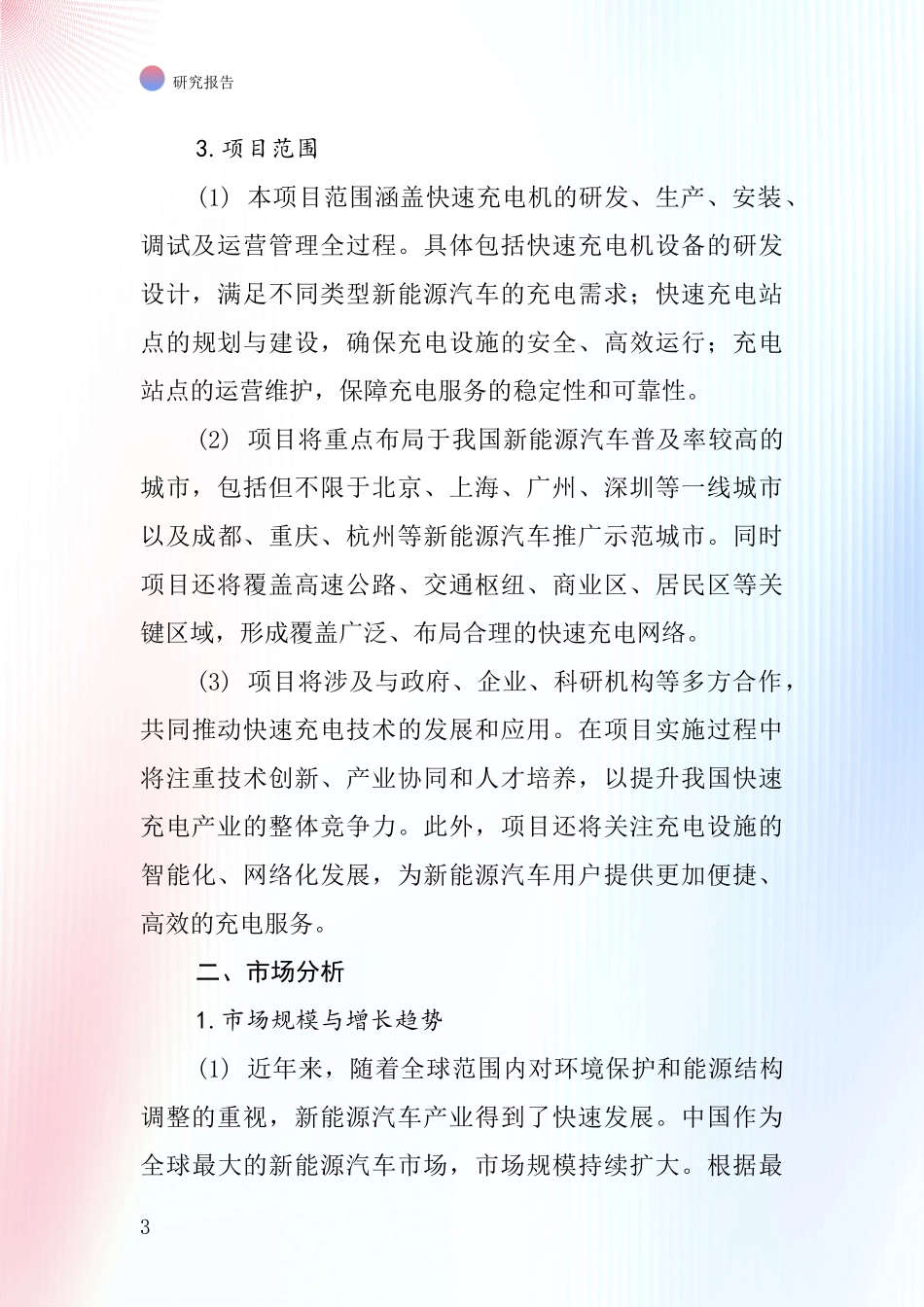 研究报告

3. 项目范围

(1) 本项目范围涵盖快速充电机的研发、生产、安装、调试及运营管理全过程。具体包括快速充电机设备的研发设计，满足不同类型新能源汽车的充电需求；快速充电站点的规划与建设，确保充电设施的安全、高效运行；充电站点的运营维护，保障充电服务的稳定性和可靠性。

(2) 项目将重点布局于我国新能源汽车普及率较高的城市，包括但不限于北京、上海、广州、深圳等一线城市以及成都、重庆、杭州等新能源汽车推广示范城市。同时项目还将覆盖高速公路、交通枢纽、商业区、居民区等关键区域，形成覆盖广泛、布局合理的快速充电网络。

(3) 项目将涉及与政府、企业、科研机构等多方合作，共同推动快速充电技术的发展和应用。在项目实施过程中将注重技术创新、产业协同和人才培养，以提升我国快速充电产业的整体竞争力。此外，项目还将关注充电设施的智能化、网络化发展，为新能源汽车用户提供更加便捷、高效的充电服务。

二、市场分析

1. 市场规模与增长趋势

(1) 近年来，随着全球范围内对环境保护和能源结构调整的重视，新能源汽车产业得到了快速发展。中国作为全球最大的新能源汽车市场，市场规模持续扩大。根据最

3